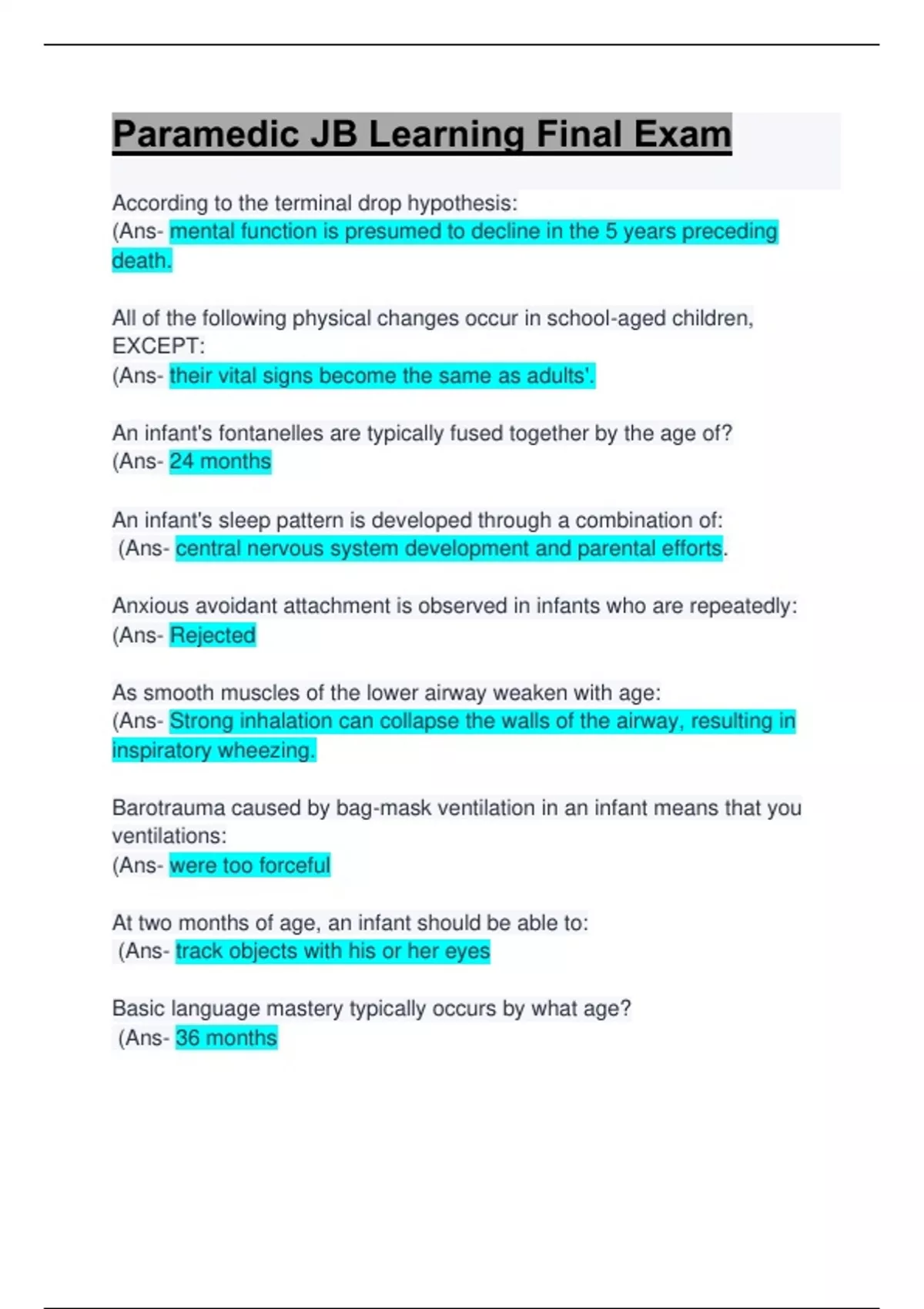 Paramedic JB Learning Final Exam

According to the terminal drop hypothesis:
(Ans- mental function is presumed to decline in the 5 years preceding death.

All of the following physical changes occur in school-aged children, EXCEPT:
(Ans- their vital signs become the same as adults'.

An infant's fontanelles are typically fused together by the age of?
(Ans- 24 months

An infant's sleep pattern is developed through a combination of:
(Ans- central nervous system development and parental efforts.

Anxious avoidant attachment is observed in infants who are repeatedly:
(Ans- Rejected

As smooth muscles of the lower airway weaken with age:
(Ans- Strong inhalation can collapse the walls of the airway, resulting in inspiratory wheezing.

Barotrauma caused by bag-mask ventilation in an infant means that you ventilations:
(Ans- were too forceful

At two months of age, an infant should be able to:
(Ans- track objects with his or her eyes

Basic language mastery typically occurs by what age?
(Ans- 36 months